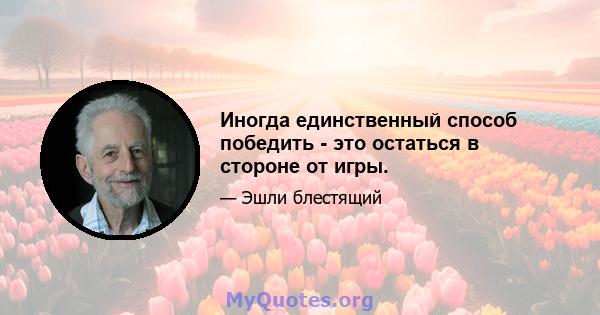 Иногда единственный способ победить - это остаться в стороне от игры.

— Эшли блестящий

MyQuotes.org